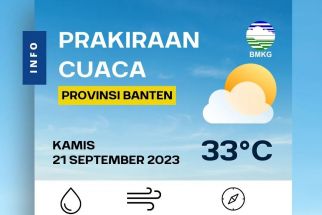 INFO

PRAKIRAAN CUACA

PROVINSI BANTEN

BMKG

KAMIS
21 SEPTEMBER 2023

33°C